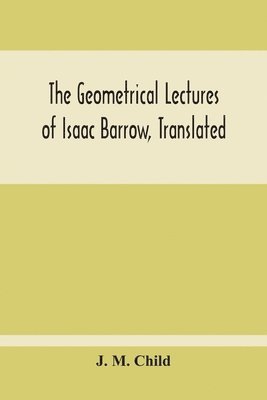 The Geometrical Lectures of Isaac Barrow, Translated

J. M. Child